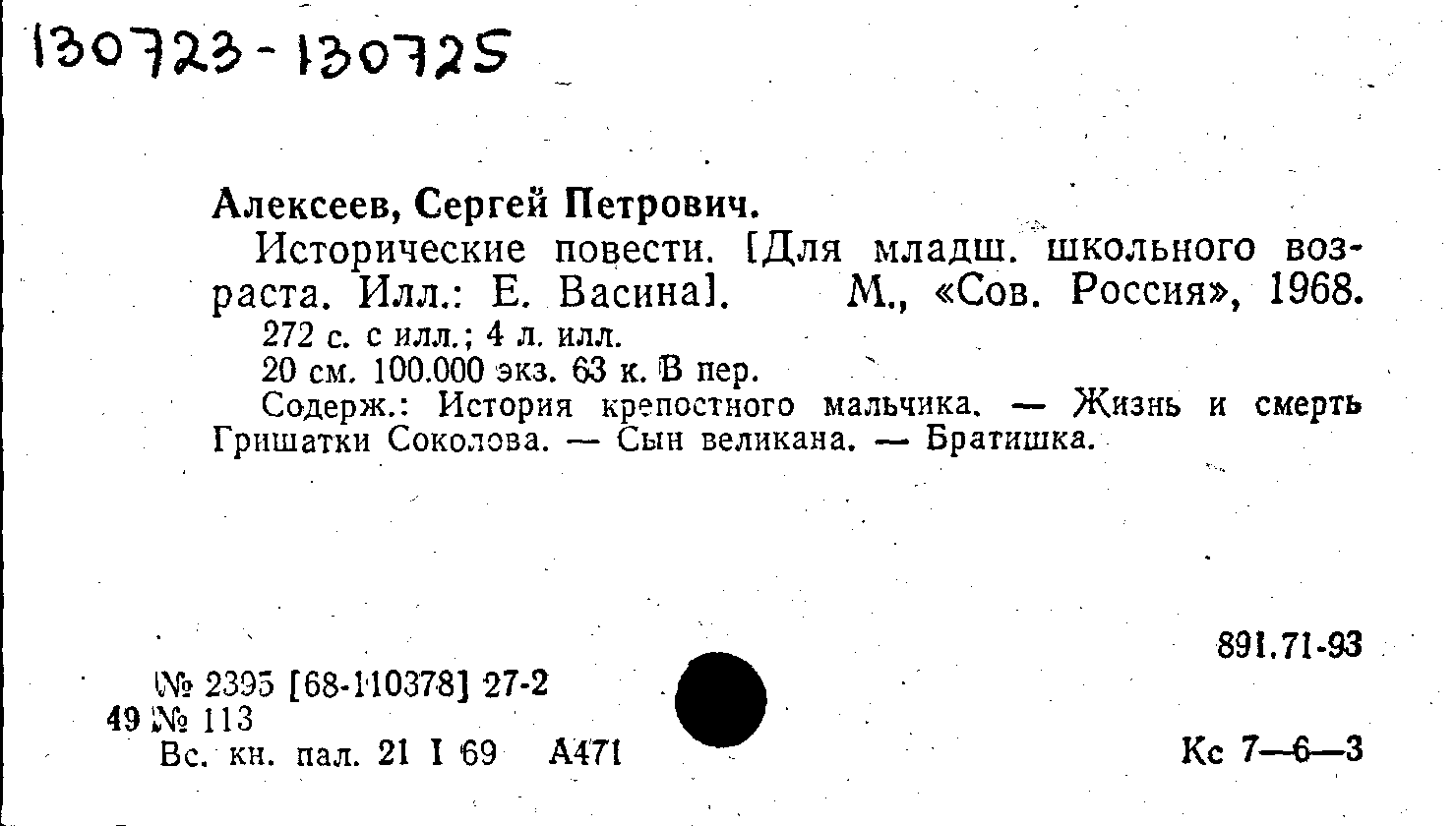 130723-130725

Алексеев, Сергей Петрович.

Исторические повести. [Для младш. школьного возраста. Илл.: Е. Васина]. М., «Сов. Россия», 1968.

272 с. с илл.; 4 л. илл.

20 см. 100.000 экз. 63 к. В пер.

Содерж.: История крепостного мальчика. — Жизнь и смерть Гришатки Соколова. — Сын великана. — Братишка.

891.71-93

№ 2395 [68-110378] 27-2

49 № 113

Вс. кн. пал. 21 I 69 А471

Кс 7—6—3